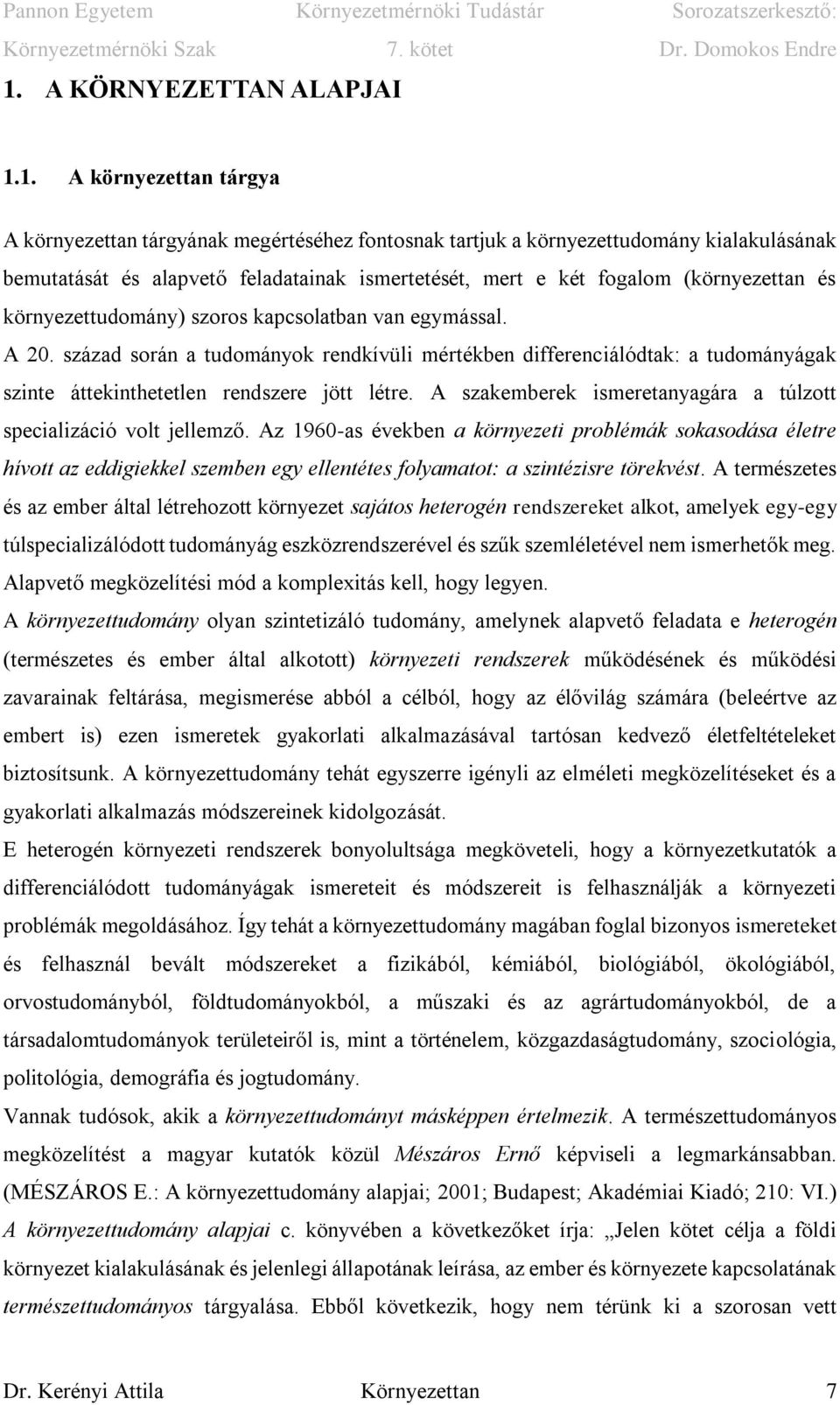 Pannon Egyetem Környezetmérnöki Tudástár Sorozatszerkesztő:
Környezetmérnöki Szak 7. kötet Dr. Domokos Endre

1. A KÖRNYEZETTAN ALAPJAI

1.1. A környezettan tárgya

A környezettan tárgyának megértéséhez fontosnak tartjuk a környezettudomány kialakulásának bemutatását és alapvető feladatainak ismertetését, mert e két fogalom (környezettan és környezettudomány) szoros kapcsolatban van egymással.

A 20. század során a tudományok rendkívüli mértékben differenciálódtak: a tudományágak szinte áttekinthetetlen rendszere jött létre. A szakemberek ismeretanyagára a túlzott specializáció volt jellemző. Az 1960-as években a környezeti problémák sokasodása életre hívott az eddigiekkel szemben egy ellentétes folyamatot: a szintézisre törekvést. A természetes és az ember által létrehozott környezet sajátos heterogén rendszereket alkot, amelyek egy-egy túlspecializálódott tudományág eszközrendszerével és szűk szemléletével nem ismerhetők meg. Alapvető megközelítési mód a komplexitás kell, hogy legyen.

A környezettudomány olyan szintetizáló tudomány, amelynek alapvető feladata e heterogén (természetes és ember által alkotott) környezeti rendszerek működésének és működési zavarainak feltárása, megismerése abból a célból, hogy az élővilág számára (beleértve az embert is) ezen ismeretek gyakorlati alkalmazásával tartósan kedvező életfeltételeket biztosítsunk. A környezettudomány tehát egyszerre igényli az elméleti megközelítéseket és a gyakorlati alkalmazás módszereinek kidolgozását.

E heterogén környezeti rendszerek bonyolultsága megköveteli, hogy a környezetkutatók a differenciálódott tudományágak ismereteit és módszereit is felhasználják a környezeti problémák megoldásához. Így tehát a környezettudomány magában foglal bizonyos ismereteket és felhasznál bevált módszereket a fizikából, kémiából, biológiából, ökológiából, orvostudományból, földtudományokból, a műszaki és az agrártudományokból, de a társadalomtudományok területeiről is, mint a történelem, közgazdaságtudomány, szociológia, politológia, demográfia és jogtudomány.

Vannak tudósok, akik a környezettudományt másképpen értelmezik. A természettudományos megközelítést a magyar kutatók közül Mészáros Ernő képviseli a legmarkánsabban. (MÉSZÁROS E.: A környezettudomány alapjai; 2001; Budapest; Akadémiai Kiadó; 210: VI.) A környezettudomány alapjai c. könyvében a következőket írja: „Jelen kötet célja a földi környezet kialakulásának és jelenlegi állapotának leírása, az ember és környezete kapcsolatának természettudományos tárgyalása. Ebből következik, hogy nem térünk ki a szorosan vett

Dr. Kerényi Attila Környezettan 7